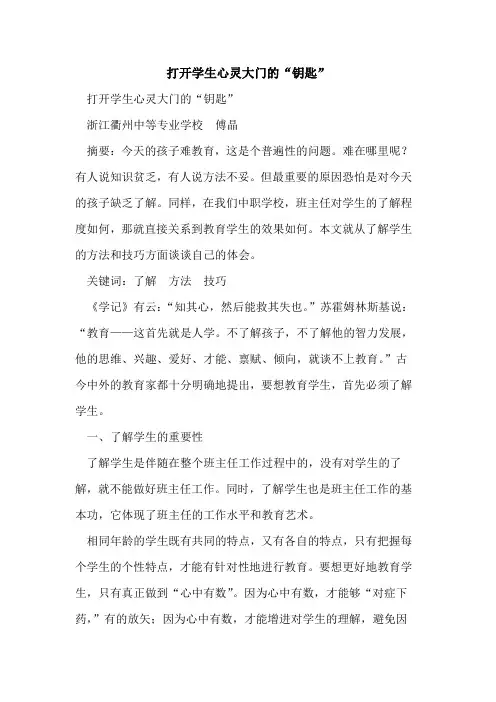 打开学生心灵大门的“钥匙”

打开学生心灵大门的“钥匙”

浙江衢州中等专业学校 傅晶

摘要：今天的孩子难教育，这是个普遍性的问题。难在哪里呢？有人说知识贫乏，有人说方法不妥。但最重要的原因恐怕是对今天的孩子缺乏了解。同样，在我们中职学校，班主任对学生的了解程度如何，那就直接关系到教育学生的效果如何。本文就从了解学生的方法和技巧方面谈谈自己的体会。

关键词：了解 方法 技巧

《学记》有云：“知其心，然后能救其失也。”苏霍姆林斯基说：“教育——这首先就是人学。不了解孩子，不了解他的智力发展，他的思维、兴趣、爱好、才能、禀赋、倾向，就谈不上教育。”古今中外的教育家都十分明确地提出，要想教育学生，首先必须了解学生。

一、了解学生的重要性

了解学生是伴随在整个班主任工作过程中的，没有对学生的了解，就不能做好班主任工作。同时，了解学生也是班主任工作的基本功，它体现了班主任的工作水平和教育艺术。

相同年龄的学生既有共同的特点，又有各自的特点，只有把握每个学生的个性特点，才能有针对性地进行教育。要想更好地教育学生，只有真正做到“心中有数”。因为心中有数，才能够“对症下药，”有的放矢；因为心中有数，才能增进对学生的理解，避免因